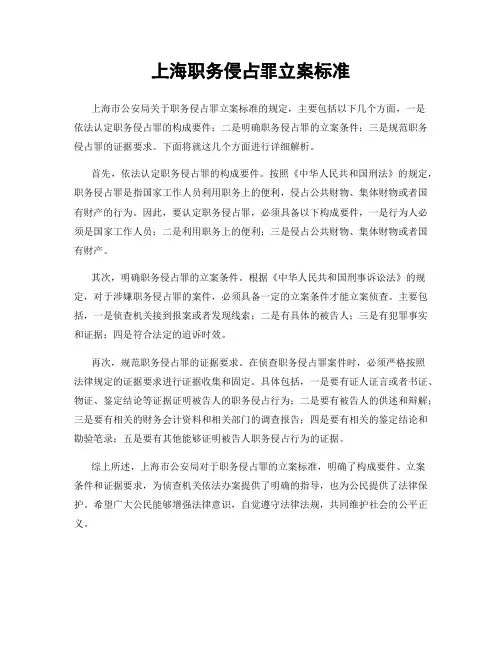 上海职务侵占罪立案标准

上海市公安局关于职务侵占罪立案标准的规定，主要包括以下几个方面，一是依法认定职务侵占罪的构成要件；二是明确职务侵占罪的立案条件；三是规范职务侵占罪的证据要求。下面将就这几个方面进行详细解析。

首先，依法认定职务侵占罪的构成要件。按照《中华人民共和国刑法》的规定，职务侵占罪是指国家工作人员利用职务上的便利，侵占公共财物、集体财物或者国有财产的行为。因此，要认定职务侵占罪，必须具备以下构成要件，一是行为人必须是国家工作人员；二是利用职务上的便利；三是侵占公共财物、集体财物或者国有财产。

其次，明确职务侵占罪的立案条件。根据《中华人民共和国刑事诉讼法》的规定，对于涉嫌职务侵占罪的案件，必须具备一定的立案条件才能立案侦查。主要包括，一是侦查机关接到报案或者发现线索；二是有具体的被告人；三是有犯罪事实和证据；四是符合法定的追诉时效。

再次，规范职务侵占罪的证据要求。在侦查职务侵占罪案件时，必须严格按照法律规定的证据要求进行证据收集和固定。具体包括，一是要有证人证言或者书证、物证、鉴定结论等证据证明被告人的职务侵占行为；二是要有被告人的供述和辩解；三是要有相关的财务会计资料和相关部门的调查报告；四是要有相关的鉴定结论和勘验笔录；五是要有其他能够证明被告人职务侵占行为的证据。

综上所述，上海市公安局对于职务侵占罪的立案标准，明确了构成要件、立案条件和证据要求，为侦查机关依法办案提供了明确的指导，也为公民提供了法律保护。希望广大公民能够增强法律意识，自觉遵守法律法规，共同维护社会的公平正义。